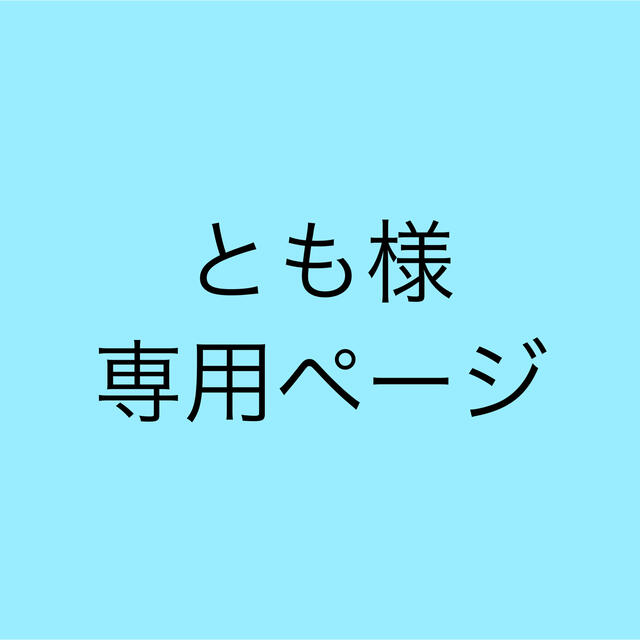 とも様
専用ページ